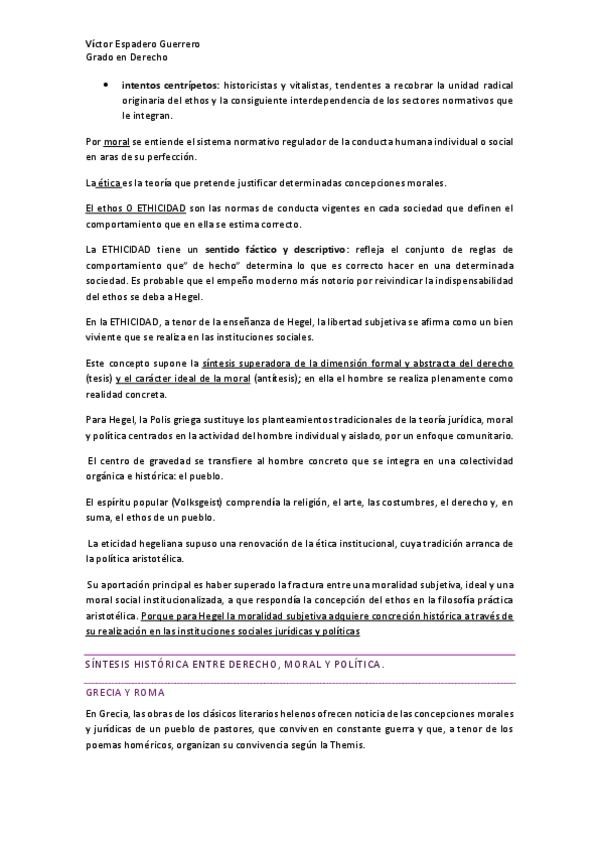 Víctor Espadero Guerrero
Grado en Derecho

• intentos centrípetos: historicistas y vitalistas, tendentes a recobrar la unidad radical originaria del ethos y la consiguiente interdependencia de los sectores normativos que le integran.

Por moral se entiende el sistema normativo regulador de la conducta humana individual o social en aras de su perfección.

La ética es la teoría que pretende justificar determinadas concepciones morales.

El ethos O ETHICIDAD son las normas de conducta vigentes en cada sociedad que definen el comportamiento que en ella se estima correcto.

La ETHICIDAD tiene un sentido fáctico y descriptivo: refleja el conjunto de reglas de comportamiento que" de hecho" determina lo que es correcto hacer en una determinada sociedad. Es probable que el empeño moderno más notorio por reivindicar la indispensabilidad del ethos se deba a Hegel.

En la ETHICIDAD, a tenor de la enseñanza de Hegel, la libertad subjetiva se afirma como un bien viviente que se realiza en las instituciones sociales.

Este concepto supone la síntesis superadora de la dimensión formal y abstracta del derecho (tesis) y el carácter ideal de la moral (antítesis); en ella el hombre se realiza plenamente como realidad concreta.

Para Hegel, la Polis griega sustituye los planteamientos tradicionales de la teoría jurídica, moral y política centrados en la actividad del hombre individual y aislado, por un enfoque comunitario.

El centro de gravedad se transfiere al hombre concreto que se integra en una colectividad orgánica e histórica: el pueblo.

El espíritu popular (Volksgeist) comprendía la religión, el arte, las costumbres, el derecho y, en suma, el ethos de un pueblo.

La eticidad hegeliana supuso una renovación de la ética institucional, cuya tradición arranca de la política aristotélica.

Su aportación principal es haber superado la fractura entre una moralidad subjetiva, ideal y una moral social institucionalizada, a que respondía la concepción del ethos en la filosofía práctica aristotélica. Porque para Hegel la moralidad subjetiva adquiere concreción histórica a través de su realización en las instituciones sociales jurídicas y políticas

SÍNTESIS HISTÓRICA ENTRE DERECHO, MORAL Y POLÍTICA.

GRECIA Y ROMA

En Grecia, las obras de los clásicos literarios helenos ofrecen noticia de las concepciones morales y jurídicas de un pueblo de pastores, que conviven en constante guerra y que, a tenor de los poemas homéricos, organizan su convivencia según la Themis.